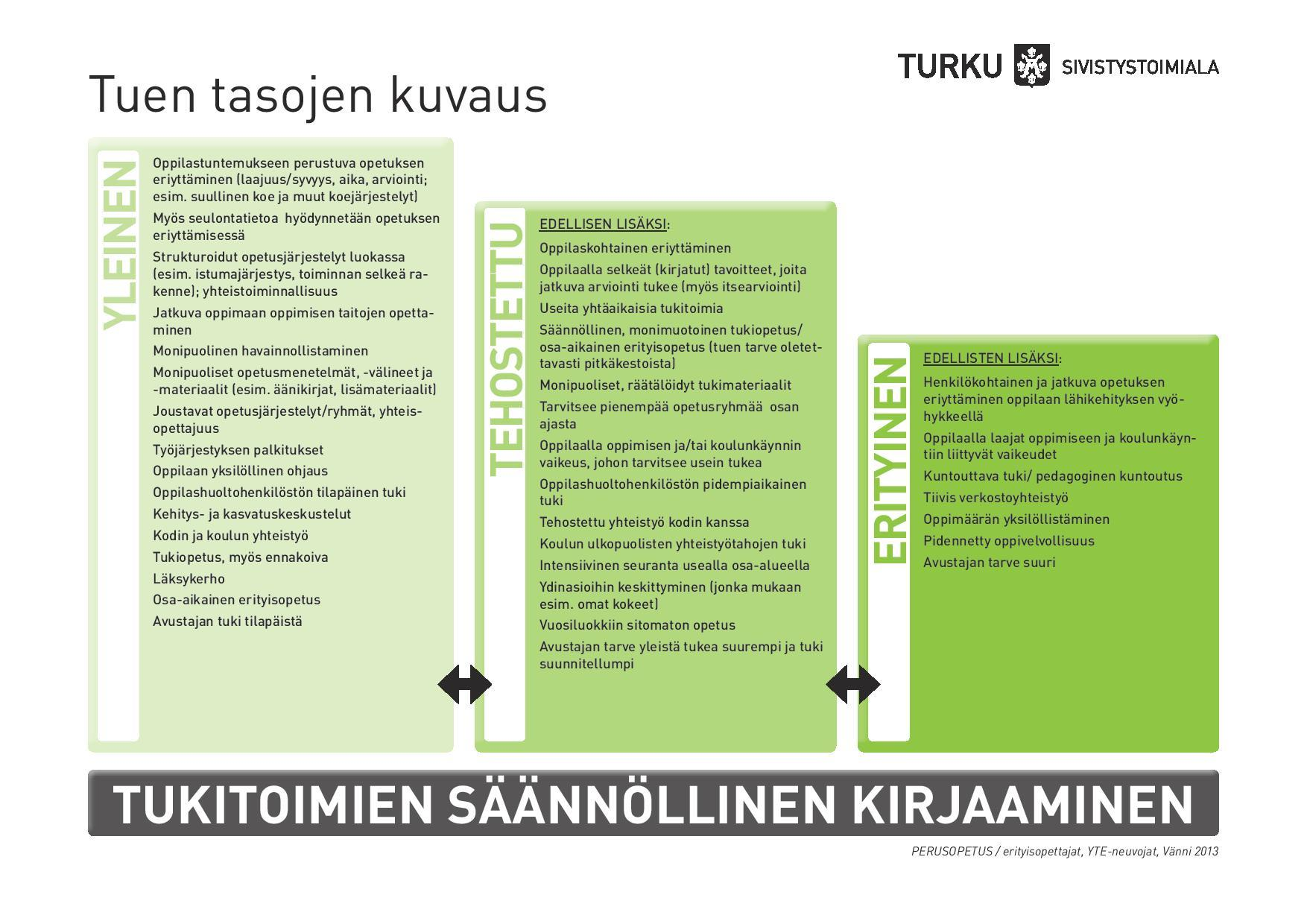 TURKU SIVISTYSTOIMIALA

Tuen tasojen kuvaus

YLEINEN

Oppilastuntemukseen perustuva opetuksen eriyttäminen (laajuus/syvyys, aika, arviointi; esim. suullinen koe ja muut koejärjestelyt)

Myös seulontatietoa hyödynnetään opetuksen eriyttämisessä

Strukturoidut opetusjärjestelyt luokassa (esim. istumajärjestys, toiminnan selkeä rakenne); yhteistoiminnallisuus

Jatkuva oppimaan oppimisen taitojen opettaminen

Monipuolinen havainnollistaminen

Monipuoliset opetusmenetelmät, -välineet ja -materiaalit (esim. äänikirjat, lisämateriaalit)

Joustavat opetusjärjestelyt/ryhmät, yhteisopettajuus

Työjärjestyksen palkitukset

Oppilaan yksilöllinen ohjaus

Oppilashuoltohenkilöstön tilapäinen tuki

Kehitys- ja kasvatuskeskustelut

Kodin ja koulun yhteistyö

Tukiopetus, myös ennakoiva

Läksykerho

Osa-aikainen erityisopetus

Avustajan tuki tilapäistä

TEHOSTETTU

EDELLISEN LISÄKSI:

Oppilaskohtainen eriyttäminen

Oppilaalla selkeät (kirjatut) tavoitteet, joita jatkuva arviointi tukee (myös itsearviointi)

Useita yhtäaikaisia tukitoimia

Säännöllinen, monimuotoinen tukiopetus/ osa-aikainen erityisopetus (tuen tarve oletettavasti pitkäkestoista)

Monipuoliset, räätälöidyt tukimateriaalit

Tarvitsee pienempää opetusryhmää osan ajasta

Oppilaalla oppimisen ja/tai koulunkäynnin vaikeus, johon tarvitsee usein tukea

Oppilashuoltohenkilöstön pidempiaikainen tuki

Tehostettu yhteistyö kodin kanssa

Koulun ulkopuolisten yhteistyötahojen tuki

Intensiivinen seuranta usealla osa-alueella

Ydinasioihin keskittyminen (jonka mukaan esim. omat kokeet)

Vuosiluokkiin sitomaton opetus

Avustajan tarve yleistä tukea suurempi ja tuki suunnitellumpi

ERITYINEN

EDELLISTEN LISÄKSI:

Henkilökohtainen ja jatkuva opetuksen eriyttäminen oppilaan lähikehityksen vyöhykkeellä

Oppilaalla laajat oppimiseen ja koulunkäyntiin liittyvät vaikeudet

Kuntouttava tuki/ pedagoginen kuntoutus

Tiivis verkostoyhteistyö

Oppimäärän yksilöllistäminen

Pidennetty oppivelvollisuus

Avustajan tarve suuri

TUKITOIMIEN SÄÄNNÖLLINEN KIRJAAMINEN

PERUSOPETUS / erityisopettajat, YTE-neuvojat, Vänni 2013